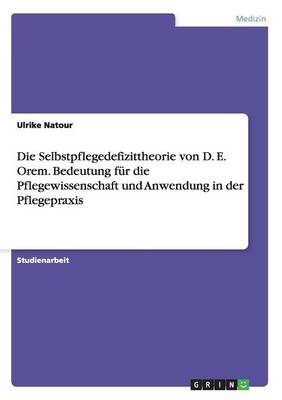 Medizin

Ulrike Natour

Die Selbstpflegedefizittheorie von D. E. Orem. Bedeutung für die Pflegewissenschaft und Anwendung in der Pflegepraxis

Studienarbeit

GRIN